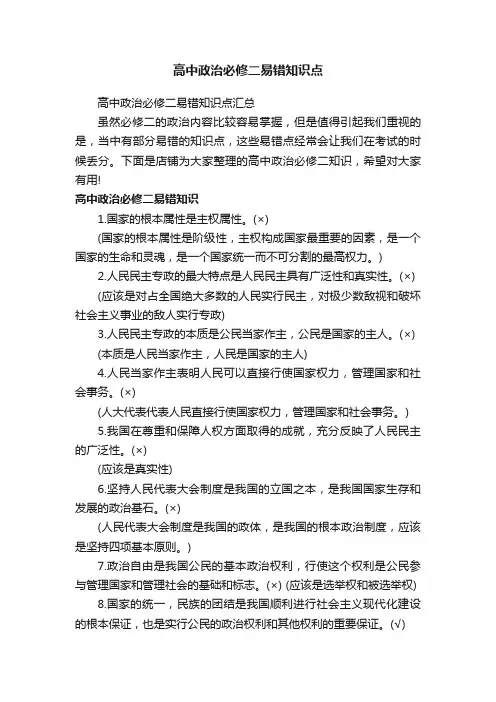 高中政治必修二易错知识点

高中政治必修二易错知识点汇总

虽然必修二的政治内容比较容易掌握，但是值得引起我们重视的是，当中有部分易错的知识点，这些易错点经常会让我们在考试的时候丢分。下面是店铺为大家整理的高中政治必修二知识，希望对大家有用!

高中政治必修二易错知识

1.国家的根本属性是主权属性。(×)

(国家的根本属性是阶级性，主权构成国家最重要的因素，是一个国家的生命和灵魂，是一个国家统一而不可分割的最高权力。)

2.人民民主专政的最大特点是人民民主具有广泛性和真实性。(×)

(应该是对占全国绝大多数的人民实行民主，对极少数敌视和破坏社会主义事业的敌人实行专政)

3.人民民主专政的本质是公民当家作主，公民是国家的主人。(×)

(本质是人民当家作主，人民是国家的主人)

4.人民当家作主表明人民可以直接行使国家权力，管理国家和社会事务。(×)

(人大代表代表人民直接行使国家权力，管理国家和社会事务。)

5.我国在尊重和保障人权方面取得的成就，充分反映了人民民主的广泛性。(×)

(应该是真实性)

6.坚持人民代表大会制度是我国的立国之本，是我国国家生存和发展的政治基石。(×)

(人民代表大会制度是我国的政体，是我国的根本政治制度，应该是坚持四项基本原则。)

7.政治自由是我国公民的基本政治权利，行使这个权利是公民参与管理国家和管理社会的基础和标志。(×) (应该是选举权和被选举权)

8.国家的统一，民族的团结是我国顺利进行社会主义现代化建设的根本保证，也是实行公民的政治权利和其他权利的重要保证。(√)